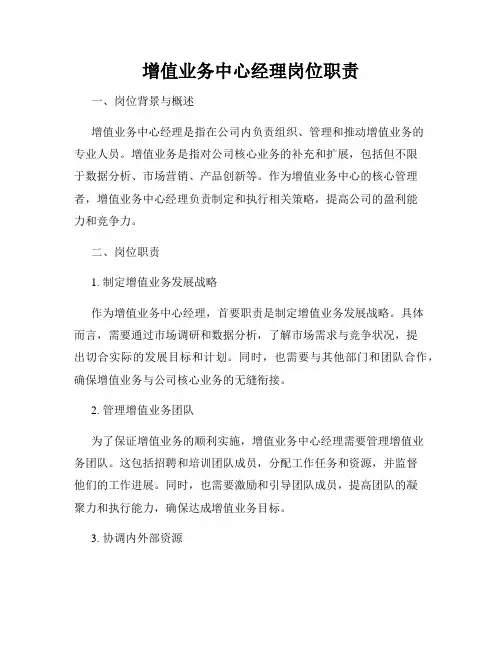 增值业务中心经理岗位职责

一、岗位背景与概述

增值业务中心经理是指在公司内负责组织、管理和推动增值业务的专业人员。增值业务是指对公司核心业务的补充和扩展，包括但不限于数据分析、市场营销、产品创新等。作为增值业务中心的核心管理者，增值业务中心经理负责制定和执行相关策略，提高公司的盈利能力和竞争力。

二、岗位职责

1. 制定增值业务发展战略

作为增值业务中心经理，首要职责是制定增值业务发展战略。具体而言，需要通过市场调研和数据分析，了解市场需求与竞争状况，提出切合实际的发展目标和计划。同时，也需要与其他部门和团队合作，确保增值业务与公司核心业务的无缝衔接。

2. 管理增值业务团队

为了保证增值业务的顺利实施，增值业务中心经理需要管理增值业务团队。这包括招聘和培训团队成员，分配工作任务和资源，并监督他们的工作进展。同时，也需要激励和引导团队成员，提高团队的凝聚力和执行能力，确保达成增值业务目标。

3. 协调内外部资源